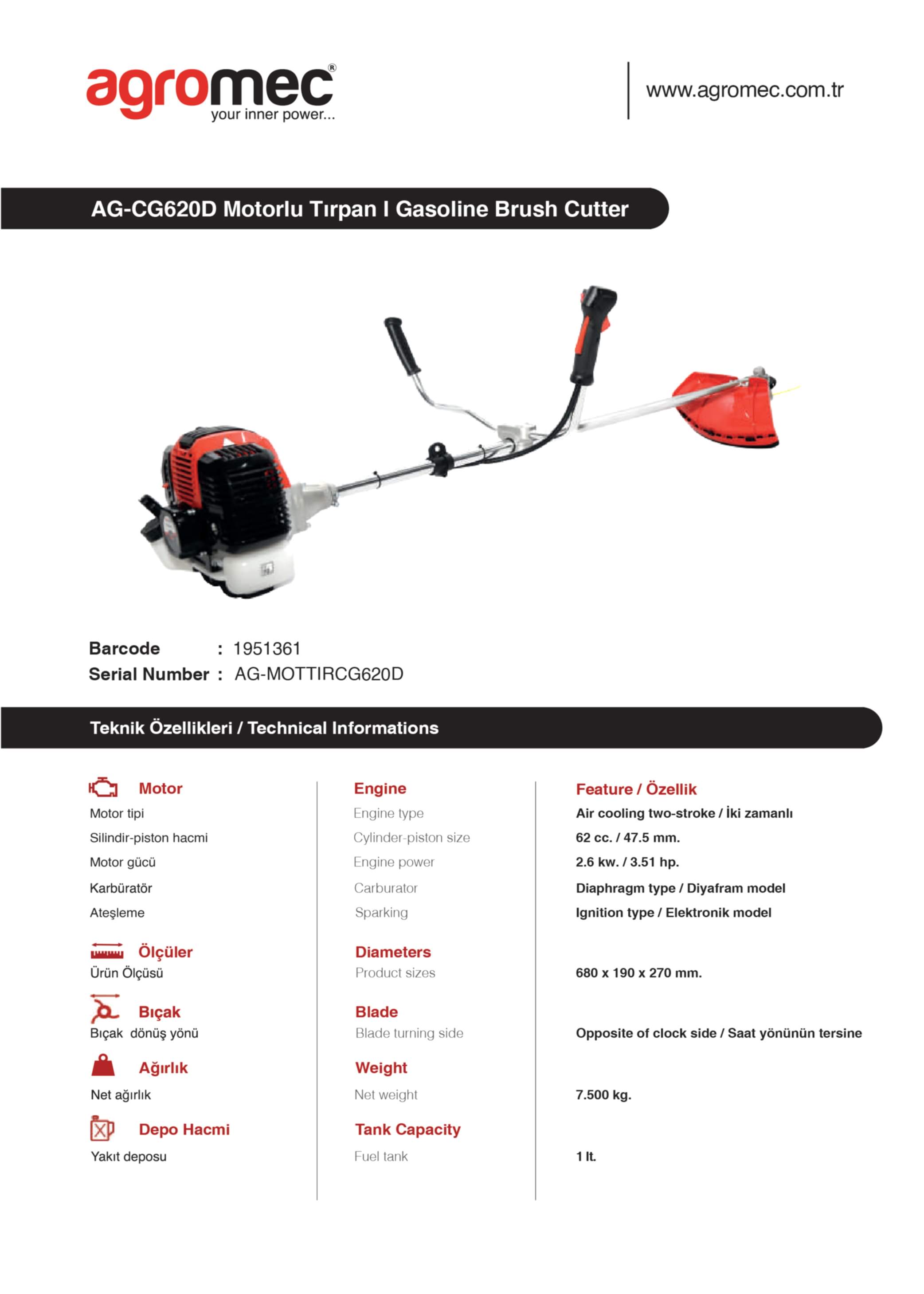 agromec®
your inner power...

www.agromec.com.tr

AG-CG620D Motorlu Tırpan I Gasoline Brush Cutter

Barcode : 1951361
Serial Number : AG-MOTTIRCG620D

Teknik Özellikleri / Technical Informations

| Motor | Engine | Feature / Özellik |
|---|---|---|
| Motor tipi | Engine type | Air cooling two-stroke / İki zamanlı |
| Silindir-piston hacmi | Cylinder-piston size | 62 cc. / 47.5 mm. |
| Motor gücü | Engine power | 2.6 kw. / 3.51 hp. |
| Karbüratör | Carburator | Diaphragm type / Diyafram model |
| Ateşleme | Sparking | Ignition type / Elektronik model |
| Ölçüler | Diameters | |
| Ürün Ölçüsü | Product sizes | 680 x 190 x 270 mm. |
| Bıçak | Blade | |
| Bıçak dönüş yönü | Blade turning side | Opposite of clock side / Saat yönünün tersine |
| Ağırlık | Weight | |
| Net ağırlık | Net weight | 7.500 kg. |
| Depo Hacmi | Tank Capacity | |
| Yakıt deposu | Fuel tank | 1 lt. |